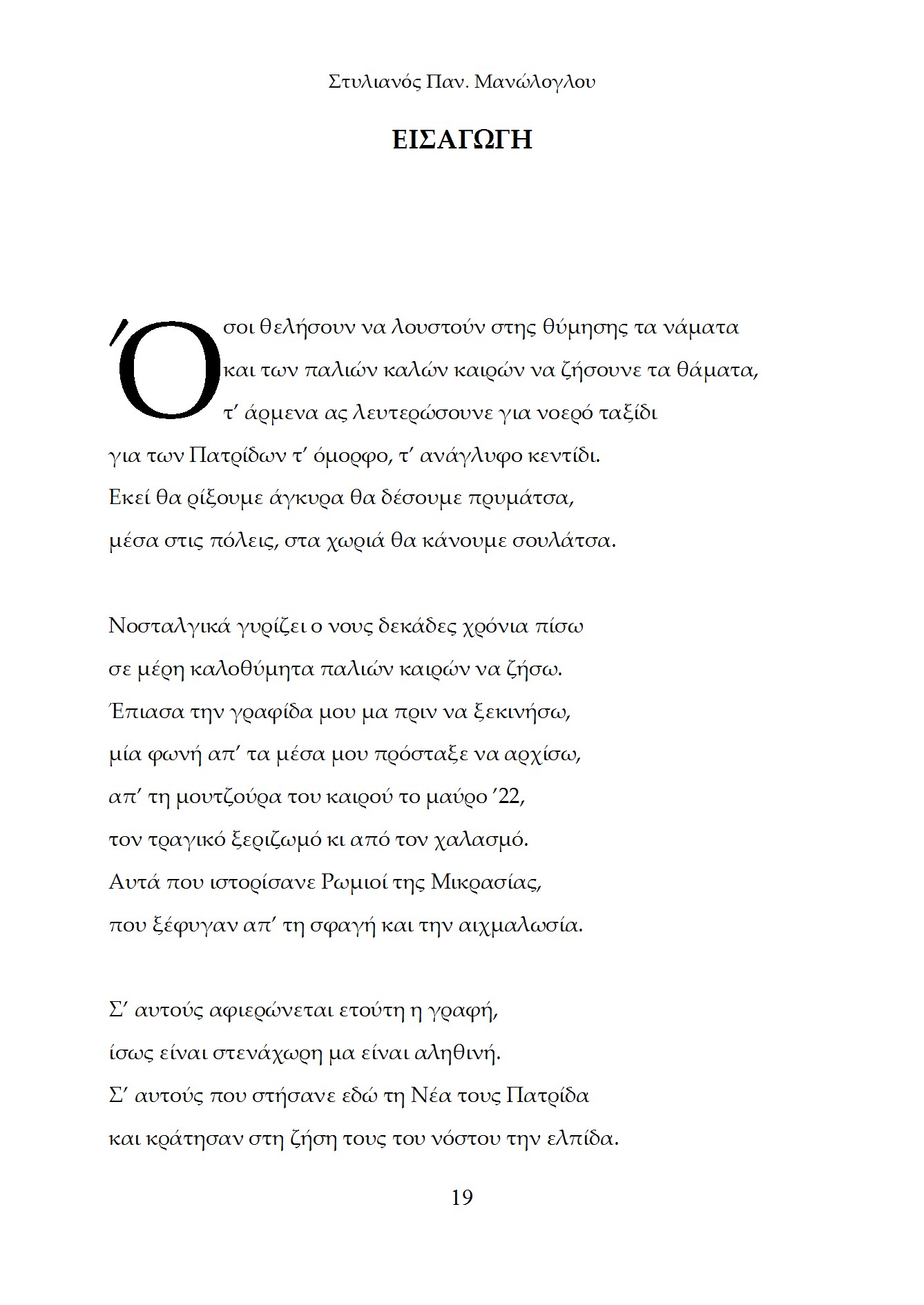 Στυλιανός Παν. Μανώλογλου

ΕΙΣΑΓΩΓΗ

Όσοι θελήσουν να λουστούν στης θύμησης τα νάματα
και των παλιών καλών καιρών να ζήσουνε τα θάματα,
τ' άρμενα ας λευτερώσουνε για νοερό ταξίδι
για των Πατρίδων τ' όμορφο, τ' ανάγλυφο κεντίδι.
Εκεί θα ρίξουμε άγκυρα θα δέσουμε πρυμάτσα,
μέσα στις πόλεις, στα χωριά θα κάνουμε σουλάτσα.

Νοσταλγικά γυρίζει ο νους δεκάδες χρόνια πίσω
σε μέρη καλοθύμητα παλιών καιρών να ζήσω.
Έπιασα την γραφίδα μου μα πριν να ξεκινήσω,
μία φωνή απ' τα μέσα μου πρόσταξε να αρχίσω,
απ' τη μουτζούρα του καιρού το μαύρο '22,
τον τραγικό ξεριζωμό κι από τον χαλασμό.
Αυτά που ιστορίσανε Ρωμιοί της Μικρασίας,
που ξέφυγαν απ' τη σφαγή και την αιχμαλωσία.

Σ' αυτούς αφιερώνεται ετούτη η γραφή,
ίσως είναι στενάχωρη μα είναι αληθινή.
Σ' αυτούς που στήσανε εδώ τη Νέα τους Πατρίδα
και κράτησαν στη ζήση τους του νόστου την ελπίδα.

19